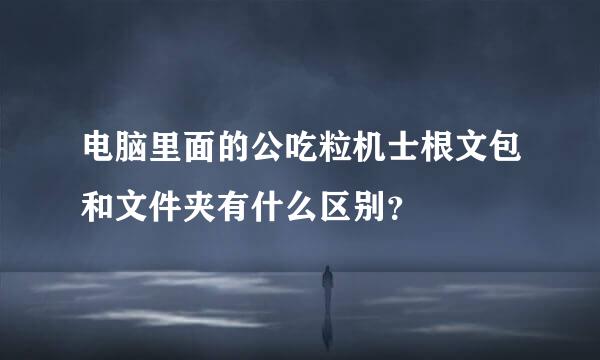 电脑里面的公吃粒机士根文包和文件夹有什么区别？